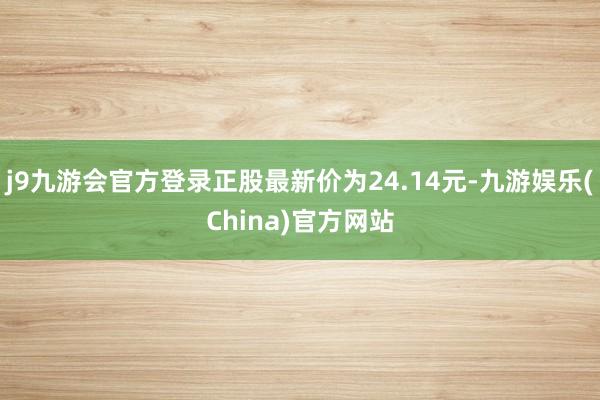 j9九游会官方登录正股最新价为24.14元-九游娱乐(China)官方网站